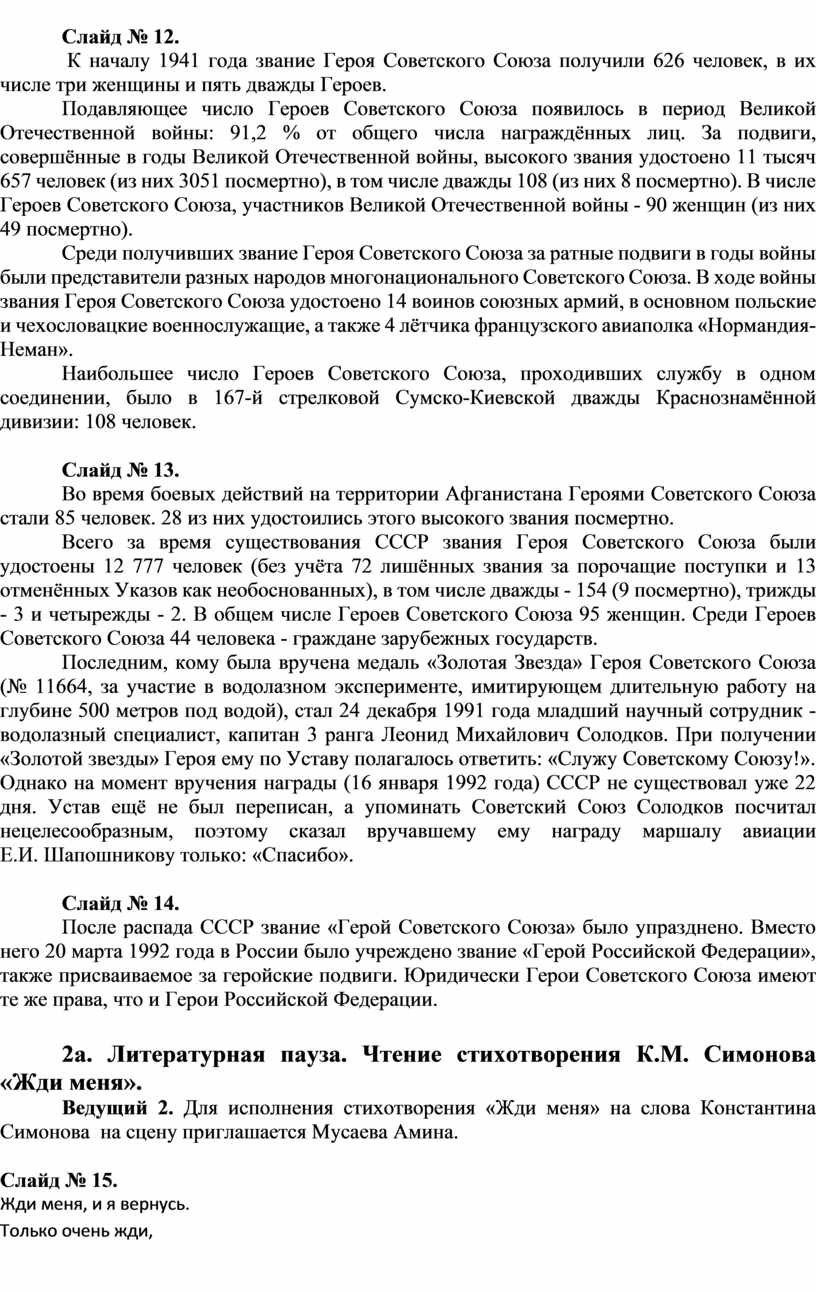 Слайд № 12.

К началу 1941 года звание Героя Советского Союза получили 626 человек, в их числе три женщины и пять дважды Героев.

Подавляющее число Героев Советского Союза появилось в период Великой Отечественной войны: 91,2 % от общего числа награждённых лиц. За подвиги, совершённые в годы Великой Отечественной войны, высокого звания удостоено 11 тысяч 657 человек (из них 3051 посмертно), в том числе дважды 108 (из них 8 посмертно). В числе Героев Советского Союза, участников Великой Отечественной войны - 90 женщин (из них 49 посмертно).

Среди получивших звание Героя Советского Союза за ратные подвиги в годы войны были представители разных народов многонационального Советского Союза. В ходе войны звания Героя Советского Союза удостоено 14 воинов союзных армий, в основном польские и чехословацкие военнослужащие, а также 4 лётчика французского авиаполка «Нормандия-Неман».

Наибольшее число Героев Советского Союза, проходивших службу в одном соединении, было в 167-й стрелковой Сумско-Киевской дважды Краснознамённой дивизии: 108 человек.

Слайд № 13.

Во время боевых действий на территории Афганистана Героями Советского Союза стали 85 человек. 28 из них удостоились этого высокого звания посмертно.

Всего за время существования СССР звания Героя Советского Союза были удостоены 12 777 человек (без учёта 72 лишённых звания за порочащие поступки и 13 отменённых Указов как необоснованных), в том числе дважды - 154 (9 посмертно), трижды - 3 и четырежды - 2. В общем числе Героев Советского Союза 95 женщин. Среди Героев Советского Союза 44 человека - граждане зарубежных государств.

Последним, кому была вручена медаль «Золотая Звезда» Героя Советского Союза (№ 11664, за участие в водолазном эксперименте, имитирующем длительную работу на глубине 500 метров под водой), стал 24 декабря 1991 года младший научный сотрудник - водолазный специалист, капитан 3 ранга Леонид Михайлович Солодков. При получении «Золотой звезды» Героя ему по Уставу полагалось ответить: «Служу Советскому Союзу!». Однако на момент вручения награды (16 января 1992 года) СССР не существовал уже 22 дня. Устав ещё не был переписан, а упоминать Советский Союз Солодков посчитал нецелесообразным, поэтому сказал вручавшему ему награду маршалу авиации Е.И. Шапошникову только: «Спасибо».

Слайд № 14.

После распада СССР звание «Герой Советского Союза» было упразднено. Вместо него 20 марта 1992 года в России было учреждено звание «Герой Российской Федерации», также присваиваемое за геройские подвиги. Юридически Герои Советского Союза имеют те же права, что и Герои Российской Федерации.

2а. Литературная пауза. Чтение стихотворения К.М. Симонова «Жди меня».

Ведущий 2. Для исполнения стихотворения «Жди меня» на слова Константина Симонова на сцену приглашается Мусаева Амина.

Слайд № 15.
Жди меня, и я вернусь.
Только очень жди,